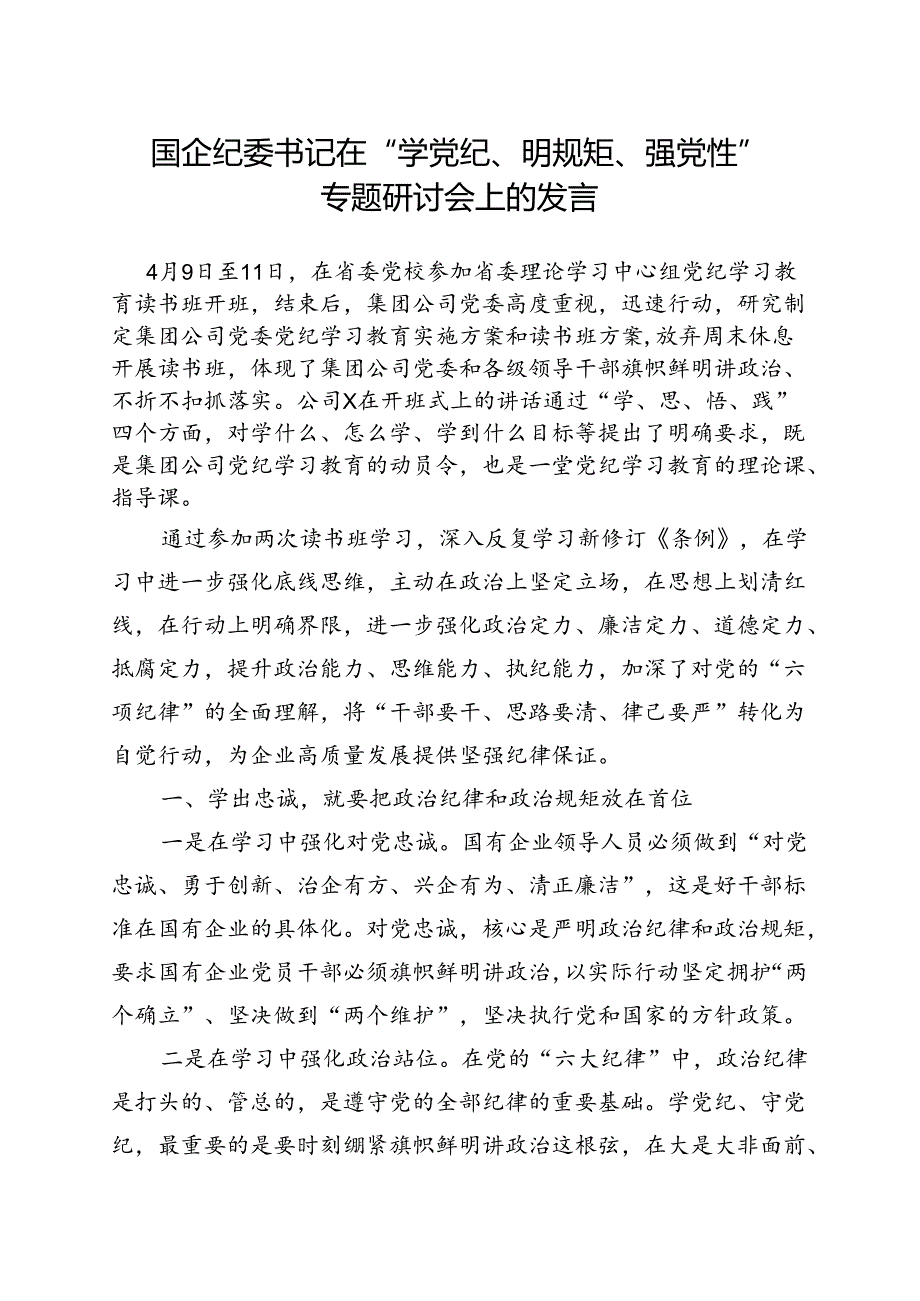 国企纪委书记在“学党纪、明规矩、强党性”专题研讨会上的发言

4月9日至11日，在省委党校参加省委理论学习中心组党纪学习教育读书班开班，结束后，集团公司党委高度重视，迅速行动，研究制定集团公司党委党纪学习教育实施方案和读书班方案，放弃周末休息开展读书班，体现了集团公司党委和各级领导干部旗帜鲜明讲政治、不折不扣抓落实。公司X在开班式上的讲话通过“学、思、悟、践”四个方面，对学什么、怎么学、学到什么目标等提出了明确要求，既是集团公司党纪学习教育的动员令，也是一堂党纪学习教育的理论课、指导课。

通过参加两次读书班学习，深入反复学习新修订《条例》，在学习中进一步强化底线思维，主动在政治上坚定立场，在思想上划清红线，在行动上明确界限，进一步强化政治定力、廉洁定力、道德定力、抵腐定力，提升政治能力、思维能力、执纪能力，加深了对党的“六项纪律”的全面理解，将“干部要干、思路要清、律己要严”转化为自觉行动，为企业高质量发展提供坚强纪律保证。

一、学出忠诚，就要把政治纪律和政治规矩放在首位

一是在学习中强化对党忠诚。国有企业领导人员必须做到“对党忠诚、勇于创新、治企有方、兴企有为、清正廉洁”，这是好干部标准在国有企业的具体化。对党忠诚，核心是严明政治纪律和政治规矩，要求国有企业党员干部必须旗帜鲜明讲政治，以实际行动坚定拥护“两个确立”、坚决做到“两个维护”，坚决执行党和国家的方针政策。

二是在学习中强化政治站位。在党的“六大纪律”中，政治纪律是打头的、管总的，是遵守党的全部纪律的重要基础。学党纪、守党纪，最重要的是要时刻绷紧旗帜鲜明讲政治这根弦，在大是大非面前、